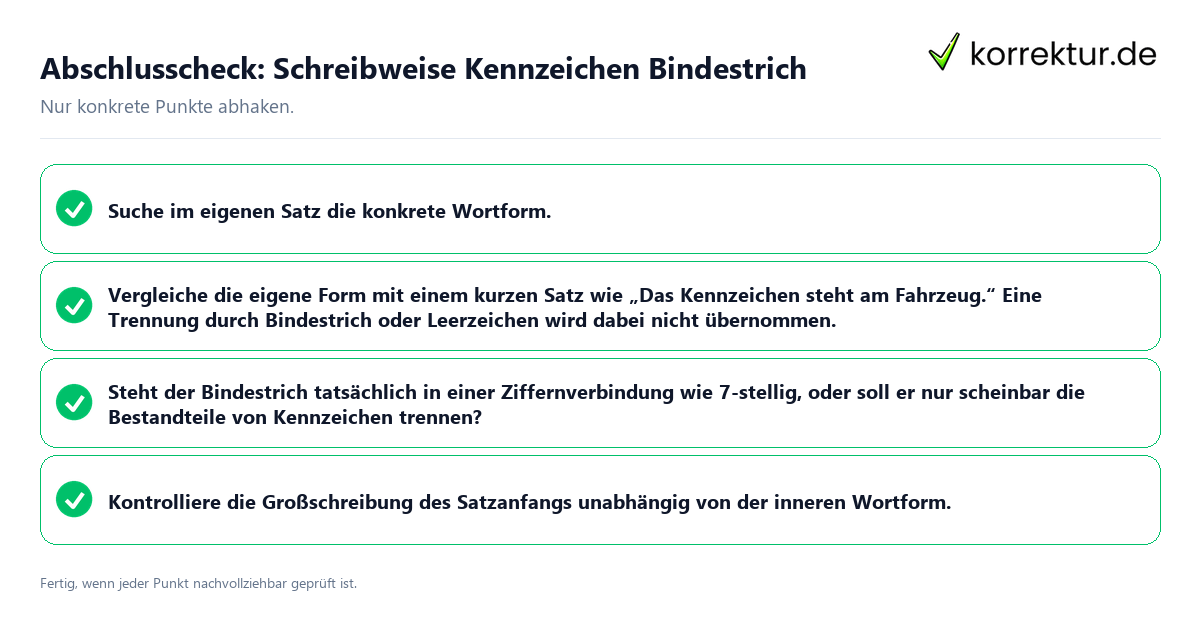 Abschlusscheck: Schreibweise Kennzeichen Bindestrich

korrektur.de

Nur konkrete Punkte abhaken.

Suche im eigenen Satz die konkrete Wortform.

Vergleiche die eigene Form mit einem kurzen Satz wie „Das Kennzeichen steht am Fahrzeug.“ Eine Trennung durch Bindestrich oder Leerzeichen wird dabei nicht übernommen.

Steht der Bindestrich tatsächlich in einer Ziffernverbindung wie 7-stellig, oder soll er nur scheinbar die Bestandteile von Kennzeichen trennen?

Kontrolliere die Großschreibung des Satzanfangs unabhängig von der inneren Wortform.

Fertig, wenn jeder Punkt nachvollziehbar geprüft ist.